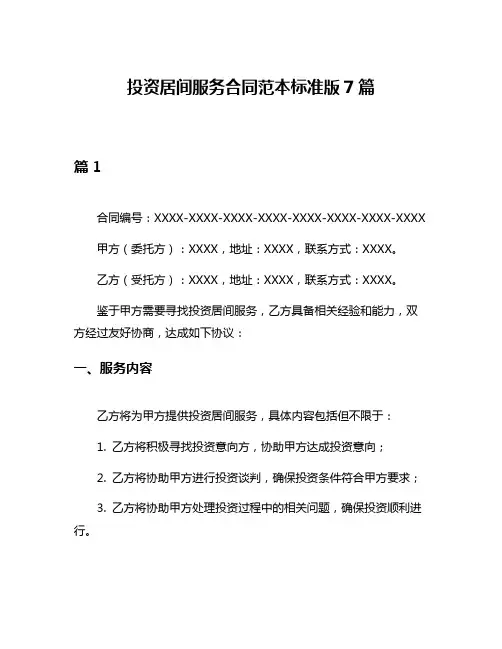 投资居间服务合同范本标准版 7 篇

篇 1

合同编号：XXXX-XXXX-XXXX-XXXX-XXXX-XXXX-XXXX-XXXX

甲方（委托方）：XXXX，地址：XXXX，联系方式：XXXX。

乙方（受托方）：XXXX，地址：XXXX，联系方式：XXXX。

鉴于甲方需要寻找投资居间服务，乙方具备相关经验和能力，双方经过友好协商，达成如下协议：

一、服务内容

乙方将为甲方提供投资居间服务，具体内容包括但不限于：

1. 乙方将积极寻找投资意向方，协助甲方达成投资意向；

2. 乙方将协助甲方进行投资谈判，确保投资条件符合甲方要求；

3. 乙方将协助甲方处理投资过程中的相关问题，确保投资顺利进行。